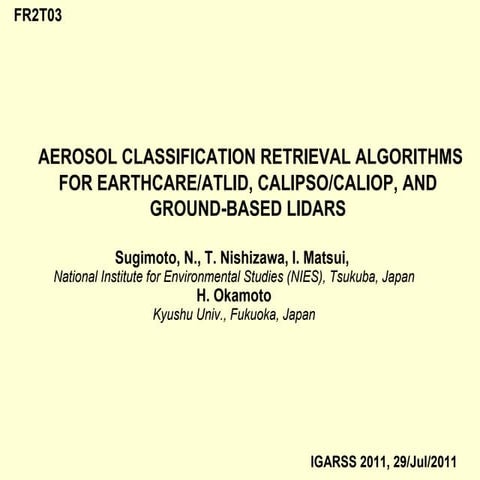 FR2T03

AEROSOL CLASSIFICATION RETRIEVAL ALGORITHMS FOR EARTHCARE/ATLID, CALIPSO/CALIOP, AND GROUND-BASED LIDARS

Sugimoto, N., T. Nishizawa, I. Matsui,
National Institute for Environmental Studies (NIES), Tsukuba, Japan
H. Okamoto
Kyushu Univ., Fukuoka, Japan

IGARSS 2011, 29/Jul/2011